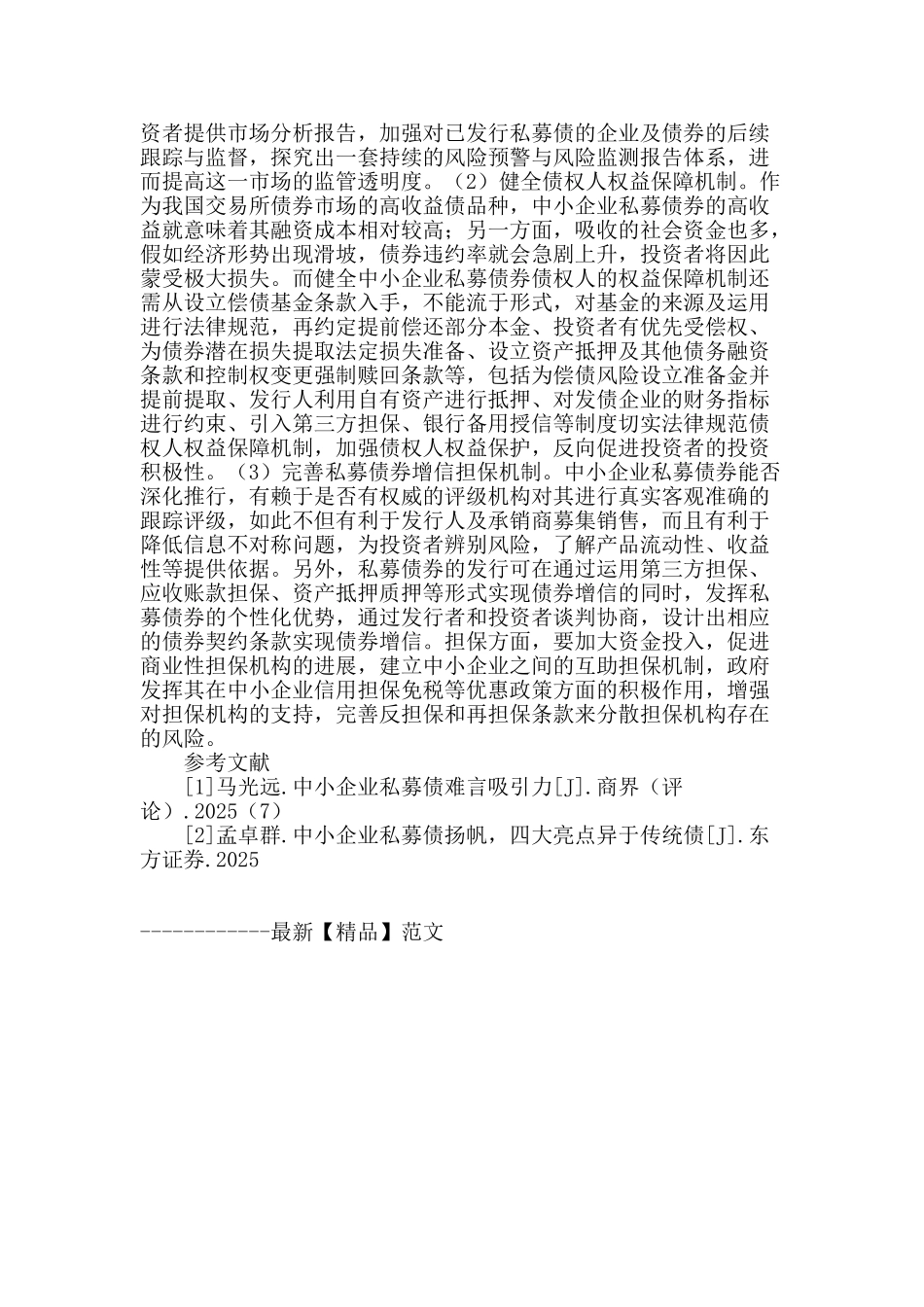 资者提供市场分析报告，加强对已发行私募债的企业及债券的后续跟踪与监督，探究出一套持续的风险预警与风险监测报告体系，进而提高这一市场的监管透明度。（2）健全债权人权益保障机制。作为我国交易所债券市场的高收益债品种，中小企业私募债券的高收益就意味着其融资成本相对较高；另一方面，吸收的社会资金也多，假如经济形势出现滑坡，债券违约率就会急剧上升，投资者将因此蒙受极大损失。而健全中小企业私募债券债权人的权益保障机制还需从设立偿债基金条款入手，不能流于形式，对基金的来源及运用进行法律规范，再约定提前偿还部分本金、投资者有优先受偿权、为债券潜在损失提取法定损失准备、设立资产抵押及其他债务融资条款和控制权变更强制赎回条款等，包括为偿债风险设立准备金并提前提取、发行人利用自有资产进行抵押、对发债企业的财务指标进行约束、引入第三方担保、银行备用授信等制度切实法律规范债权人权益保障机制，加强债权人权益保护，反向促进投资者的投资积极性。（3）完善私募债券增信担保机制。中小企业私募债券能否深化推行，有赖于是否有权威的评级机构对其进行真实客观准确的跟踪评级，如此不但有利于发行人及承销商募集销售，而且有利于降低信息不对称问题，为投资者辨别风险，了解产品流动性、收益性等提供依据。另外，私募债券的发行可在通过运用第三方担保、应收账款担保、资产抵押质押等形式实现债券增信的同时，发挥私募债券的个性化优势，通过发行者和投资者谈判协商，设计出相应的债券契约条款实现债券增信。担保方面，要加大资金投入，促进商业性担保机构的进展，建立中小企业之间的互助担保机制，政府发挥其在中小企业信用担保免税等优惠政策方面的积极作用，增强对担保机构的支持，完善反担保和再担保条款来分散担保机构存在的风险。

参考文献

[1]马光远.中小企业私募债难言吸引力[J].商界（评论）.2025（7）

[2]孟卓群.中小企业私募债扬帆，四大亮点异于传统债[J].东方证券.2025

------------最新【精品】范文